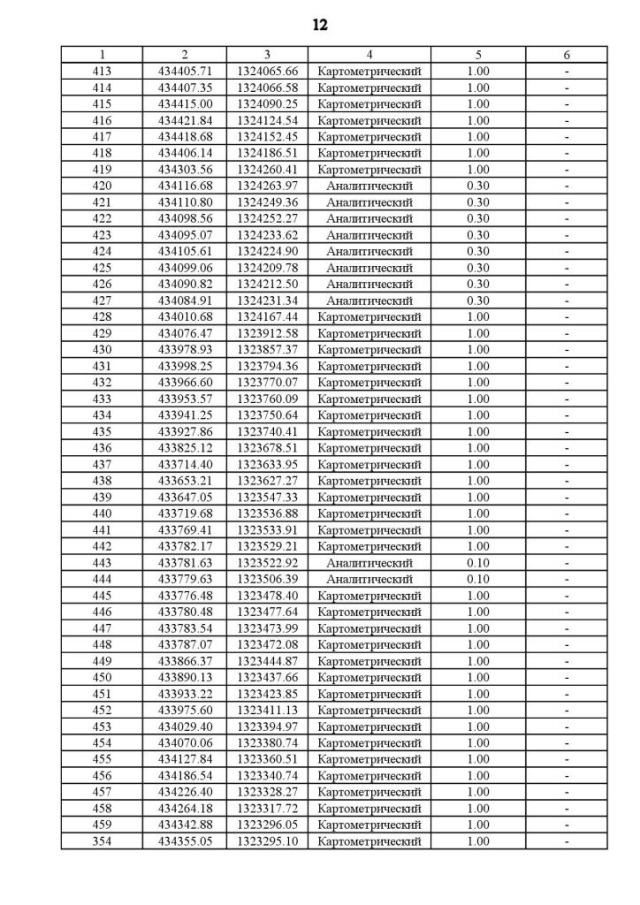 12

| 1 | 2 | 3 | 4 | 5 | 6 |
|---|---|---|---|---|---|
| 413 | 434405.71 | 1324065.66 | Картометрический | 1.00 | - |
| 414 | 434407.35 | 1324066.58 | Картометрический | 1.00 | - |
| 415 | 434415.00 | 1324090.25 | Картометрический | 1.00 | - |
| 416 | 434421.84 | 1324124.54 | Картометрический | 1.00 | - |
| 417 | 434418.68 | 1324152.45 | Картометрический | 1.00 | - |
| 418 | 434406.14 | 1324186.51 | Картометрический | 1.00 | - |
| 419 | 434303.56 | 1324260.41 | Картометрический | 1.00 | - |
| 420 | 434116.68 | 1324263.97 | Аналитический | 0.30 | - |
| 421 | 434110.80 | 1324249.36 | Аналитический | 0.30 | - |
| 422 | 434098.56 | 1324252.27 | Аналитический | 0.30 | - |
| 423 | 434095.07 | 1324233.62 | Аналитический | 0.30 | - |
| 424 | 434105.61 | 1324224.90 | Аналитический | 0.30 | - |
| 425 | 434099.06 | 1324209.78 | Аналитический | 0.30 | - |
| 426 | 434090.82 | 1324212.50 | Аналитический | 0.30 | - |
| 427 | 434084.91 | 1324231.34 | Аналитический | 0.30 | - |
| 428 | 434010.68 | 1324167.44 | Картометрический | 1.00 | - |
| 429 | 434076.47 | 1323912.58 | Картометрический | 1.00 | - |
| 430 | 433978.93 | 1323857.37 | Картометрический | 1.00 | - |
| 431 | 433998.25 | 1323794.36 | Картометрический | 1.00 | - |
| 432 | 433966.60 | 1323770.07 | Картометрический | 1.00 | - |
| 433 | 433953.57 | 1323760.09 | Картометрический | 1.00 | - |
| 434 | 433941.25 | 1323750.64 | Картометрический | 1.00 | - |
| 435 | 433927.86 | 1323740.41 | Картометрический | 1.00 | - |
| 436 | 433825.12 | 1323678.51 | Картометрический | 1.00 | - |
| 437 | 433714.40 | 1323633.95 | Картометрический | 1.00 | - |
| 438 | 433653.21 | 1323627.27 | Картометрический | 1.00 | - |
| 439 | 433647.05 | 1323547.33 | Картометрический | 1.00 | - |
| 440 | 433719.68 | 1323536.88 | Картометрический | 1.00 | - |
| 441 | 433769.41 | 1323533.91 | Картометрический | 1.00 | - |
| 442 | 433782.17 | 1323529.21 | Картометрический | 1.00 | - |
| 443 | 433781.63 | 1323522.92 | Аналитический | 0.10 | - |
| 444 | 433779.63 | 1323506.39 | Аналитический | 0.10 | - |
| 445 | 433776.48 | 1323478.40 | Картометрический | 1.00 | - |
| 446 | 433780.48 | 1323477.64 | Картометрический | 1.00 | - |
| 447 | 433783.54 | 1323473.99 | Картометрический | 1.00 | - |
| 448 | 433787.07 | 1323472.08 | Картометрический | 1.00 | - |
| 449 | 433866.37 | 1323444.87 | Картометрический | 1.00 | - |
| 450 | 433890.13 | 1323437.66 | Картометрический | 1.00 | - |
| 451 | 433933.22 | 1323423.85 | Картометрический | 1.00 | - |
| 452 | 433975.60 | 1323411.13 | Картометрический | 1.00 | - |
| 453 | 434029.40 | 1323394.97 | Картометрический | 1.00 | - |
| 454 | 434070.06 | 1323380.74 | Картометрический | 1.00 | - |
| 455 | 434127.84 | 1323360.51 | Картометрический | 1.00 | - |
| 456 | 434186.54 | 1323340.74 | Картометрический | 1.00 | - |
| 457 | 434226.40 | 1323328.27 | Картометрический | 1.00 | - |
| 458 | 434264.18 | 1323317.72 | Картометрический | 1.00 | - |
| 459 | 434342.88 | 1323296.05 | Картометрический | 1.00 | - |
| 354 | 434355.05 | 1323295.10 | Картометрический | 1.00 | - |